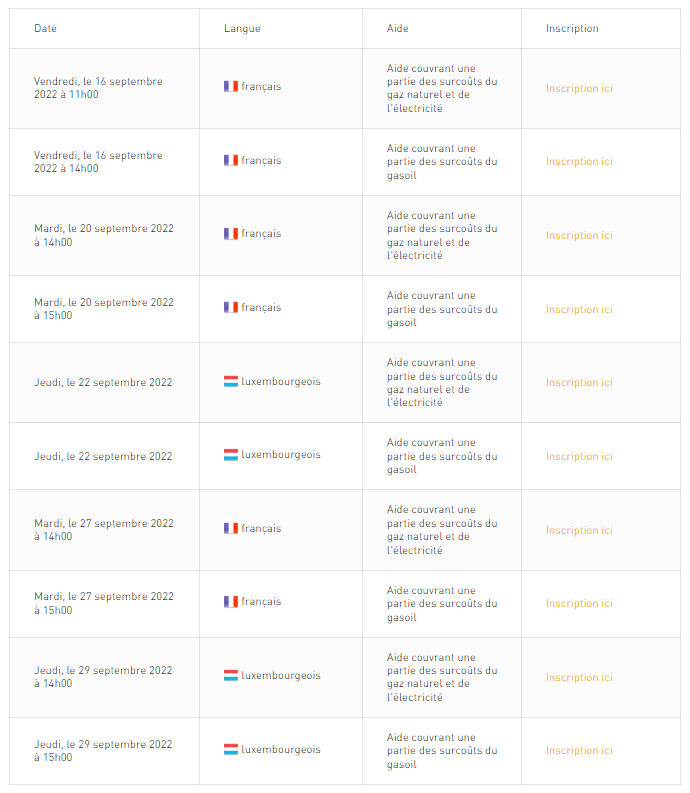 | Date | Langue | Aide | Inscription |
|---|---|---|---|
| Vendredi, le 16 septembre 2022 à 11h00 | français | Aide couvrant une partie des surcoûts du gaz naturel et de l'électricité | Inscription ici |
| Vendredi, le 16 septembre 2022 à 14h00 | français | Aide couvrant une partie des surcoûts du gasoil | Inscription ici |
| Mardi, le 20 septembre 2022 à 14h00 | français | Aide couvrant une partie des surcoûts du gaz naturel et de l'électricité | Inscription ici |
| Mardi, le 20 septembre 2022 à 15h00 | français | Aide couvrant une partie des surcoûts du gasoil | Inscription ici |
| Jeudi, le 22 septembre 2022 | luxembourgeois | Aide couvrant une partie des surcoûts du gaz naturel et de l'électricité | Inscription ici |
| Jeudi, le 22 septembre 2022 | luxembourgeois | Aide couvrant une partie des surcoûts du gasoil | Inscription ici |
| Mardi, le 27 septembre 2022 à 14h00 | français | Aide couvrant une partie des surcoûts du gaz naturel et de l'électricité | Inscription ici |
| Mardi, le 27 septembre 2022 à 15h00 | français | Aide couvrant une partie des surcoûts du gasoil | Inscription ici |
| Jeudi, le 29 septembre 2022 à 14h00 | luxembourgeois | Aide couvrant une partie des surcoûts du gaz naturel et de l'électricité | Inscription ici |
| Jeudi, le 29 septembre 2022 à 15h00 | luxembourgeois | Aide couvrant une partie des surcoûts du gasoil | Inscription ici |